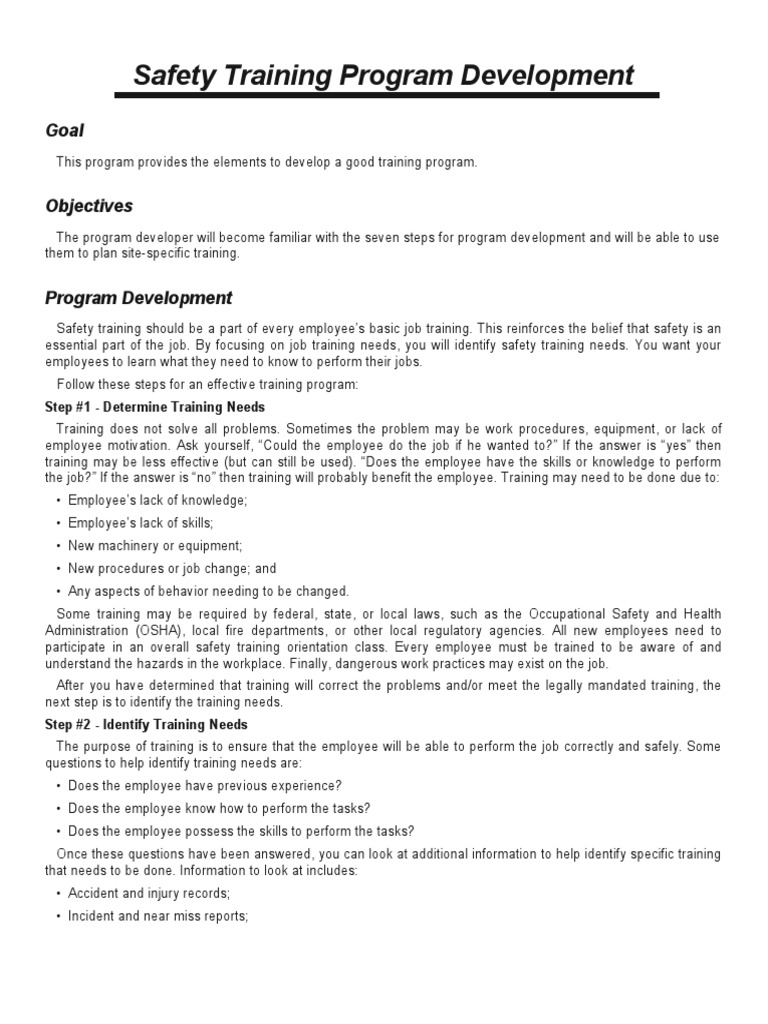 Safety Training Program Development

Goal

This program provides the elements to develop a good training program.

Objectives

The program developer will become familiar with the seven steps for program development and will be able to use them to plan site-specific training.

Program Development

Safety training should be a part of every employee's basic job training. This reinforces the belief that safety is an essential part of the job. By focusing on job training needs, you will identify safety training needs. You want your employees to learn what they need to know to perform their jobs.

Follow these steps for an effective training program:

Step #1 - Determine Training Needs

Training does not solve all problems. Sometimes the problem may be work procedures, equipment, or lack of employee motivation. Ask yourself, "Could the employee do the job if he wanted to?" If the answer is "yes" then training may be less effective (but can still be used). "Does the employee have the skills or knowledge to perform the job?" If the answer is "no" then training will probably benefit the employee. Training may need to be done due to:

• Employee's lack of knowledge;
• Employee's lack of skills;
• New machinery or equipment;
• New procedures or job change; and
• Any aspects of behavior needing to be changed.

Some training may be required by federal, state, or local laws, such as the Occupational Safety and Health Administration (OSHA), local fire departments, or other local regulatory agencies. All new employees need to participate in an overall safety training orientation class. Every employee must be trained to be aware of and understand the hazards in the workplace. Finally, dangerous work practices may exist on the job.

After you have determined that training will correct the problems and/or meet the legally mandated training, the next step is to identify the training needs.

Step #2 - Identify Training Needs

The purpose of training is to ensure that the employee will be able to perform the job correctly and safely. Some questions to help identify training needs are:

• Does the employee have previous experience?
• Does the employee know how to perform the tasks?
• Does the employee possess the skills to perform the tasks?

Once these questions have been answered, you can look at additional information to help identify specific training that needs to be done. Information to look at includes:

• Accident and injury records;
• Incident and near miss reports;